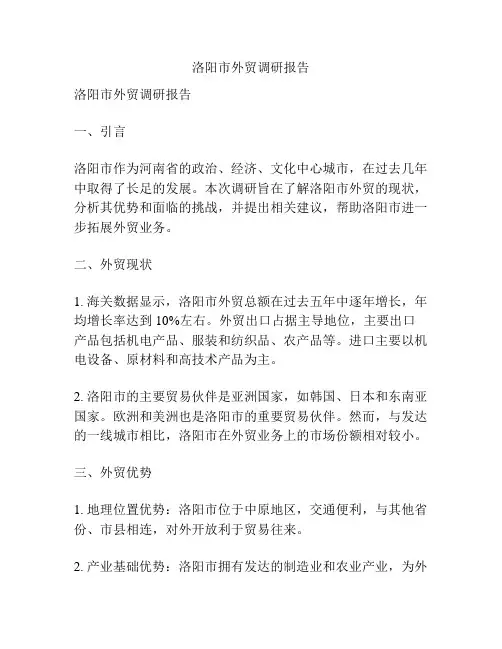 洛阳市外贸调研报告

洛阳市外贸调研报告

一、引言

洛阳市作为河南省的政治、经济、文化中心城市，在过去几年中取得了长足的发展。本次调研旨在了解洛阳市外贸的现状，分析其优势和面临的挑战，并提出相关建议，帮助洛阳市进一步拓展外贸业务。

二、外贸现状

1. 海关数据显示，洛阳市外贸总额在过去五年中逐年增长，年均增长率达到 10%左右。外贸出口占据主导地位，主要出口产品包括机电产品、服装和纺织品、农产品等。进口主要以机电设备、原材料和高技术产品为主。

2. 洛阳市的主要贸易伙伴是亚洲国家，如韩国、日本和东南亚国家。欧洲和美洲也是洛阳市的重要贸易伙伴。然而，与发达的一线城市相比，洛阳市在外贸业务上的市场份额相对较小。

三、外贸优势

1. 地理位置优势：洛阳市位于中原地区，交通便利，与其他省份、市县相连，对外开放利于贸易往来。

2. 产业基础优势：洛阳市拥有发达的制造业和农业产业，为外